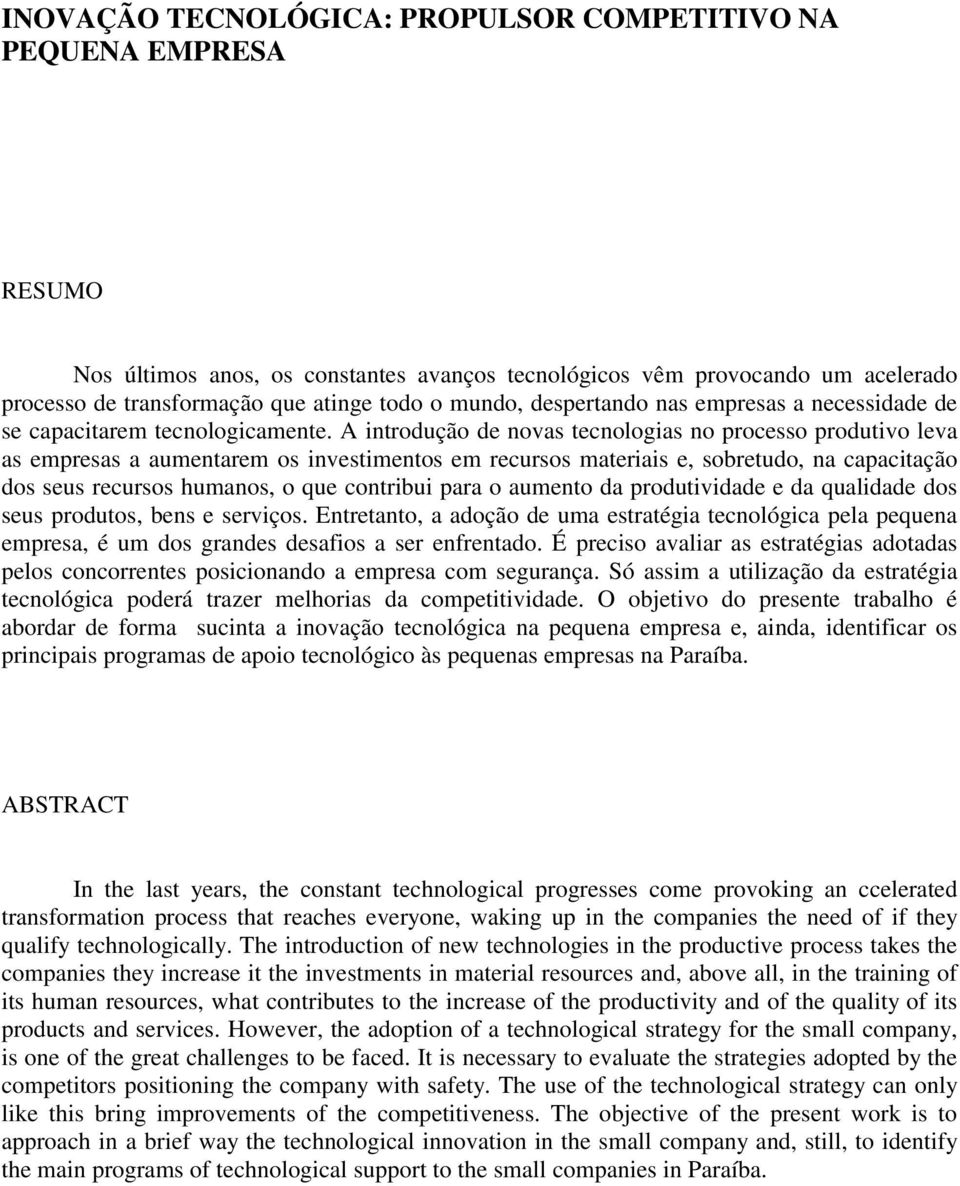 INOVAÇÃO TECNOLÓGICA: PROPULSOR COMPETITIVO NA PEQUENA EMPRESA

RESUMO

Nos últimos anos, os constantes avanços tecnológicos vêm provocando um acelerado processo de transformação que atinge todo o mundo, despertando nas empresas a necessidade de se capacitarem tecnologicamente. A introdução de novas tecnologias no processo produtivo leva as empresas a aumentarem os investimentos em recursos materiais e, sobretudo, na capacitação dos seus recursos humanos, o que contribui para o aumento da produtividade e da qualidade dos seus produtos, bens e serviços. Entretanto, a adoção de uma estratégia tecnológica pela pequena empresa, é um dos grandes desafios a ser enfrentado. É preciso avaliar as estratégias adotadas pelos concorrentes posicionando a empresa com segurança. Só assim a utilização da estratégia tecnológica poderá trazer melhorias da competitividade. O objetivo do presente trabalho é abordar de forma sucinta a inovação tecnológica na pequena empresa e, ainda, identificar os principais programas de apoio tecnológico às pequenas empresas na Paraíba.

ABSTRACT

In the last years, the constant technological progresses come provoking an ccelerated transformation process that reaches everyone, waking up in the companies the need of if they qualify technologically. The introduction of new technologies in the productive process takes the companies they increase it the investments in material resources and, above all, in the training of its human resources, what contributes to the increase of the productivity and of the quality of its products and services. However, the adoption of a technological strategy for the small company, is one of the great challenges to be faced. It is necessary to evaluate the strategies adopted by the competitors positioning the company with safety. The use of the technological strategy can only like this bring improvements of the competitiveness. The objective of the present work is to approach in a brief way the technological innovation in the small company and, still, to identify the main programs of technological support to the small companies in Paraíba.